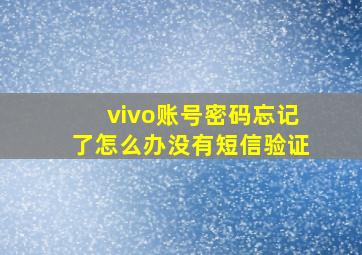 vivo账号密码忘记了怎么办没有短信验证